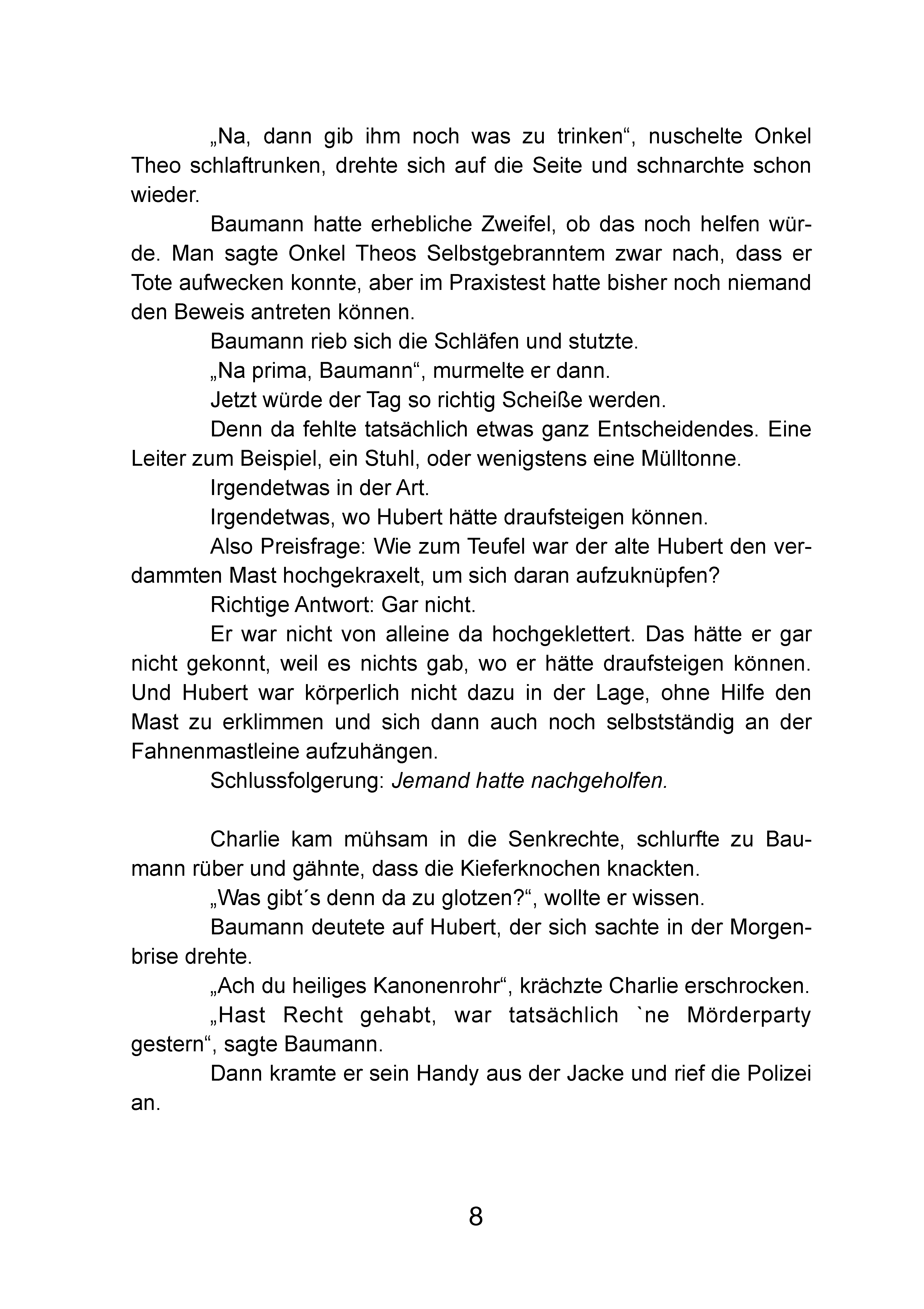 „Na, dann gib ihm noch was zu trinken“, nuschelte Onkel Theo schlaftrunken, drehte sich auf die Seite und schnarchte schon wieder.

Baumann hatte erhebliche Zweifel, ob das noch helfen würde. Man sagte Onkel Theos Selbstgebranntem zwar nach, dass er Tote aufwecken konnte, aber im Praxistest hatte bisher noch niemand den Beweis antreten können.

Baumann rieb sich die Schläfen und stutzte.

„Na prima, Baumann“, murmelte er dann.

Jetzt würde der Tag so richtig Scheiße werden.

Denn da fehlte tatsächlich etwas ganz Entscheidendes. Eine Leiter zum Beispiel, ein Stuhl, oder wenigstens eine Mülltonne.

Irgendetwas in der Art.

Irgendetwas, wo Hubert hätte draufsteigen können.

Also Preisfrage: Wie zum Teufel war der alte Hubert den verdammten Mast hochgekraxelt, um sich daran aufzuknüpfen?

Richtige Antwort: Gar nicht.

Er war nicht von alleine da hochgeklettert. Das hätte er gar nicht gekonnt, weil es nichts gab, wo er hätte draufsteigen können. Und Hubert war körperlich nicht dazu in der Lage, ohne Hilfe den Mast zu erklimmen und sich dann auch noch selbstständig an der Fahnenmastleine aufzuhängen.

Schlussfolgerung: Jemand hatte nachgeholfen.

Charlie kam mühsam in die Senkrechte, schlurfte zu Baumann rüber und gähnte, dass die Kieferknochen knackten.

„Was gibt´s denn da zu glotzen?“, wollte er wissen.

Baumann deutete auf Hubert, der sich sachte in der Morgenbrise drehte.

„Ach du heiliges Kanonenrohr“, krächzte Charlie erschrocken.

„Hast Recht gehabt, war tatsächlich `ne Mörderparty gestern“, sagte Baumann.

Dann kramte er sein Handy aus der Jacke und rief die Polizei an.

8